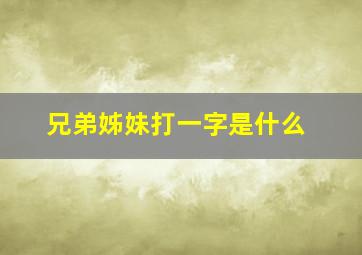 兄弟姊妹打一字是什么